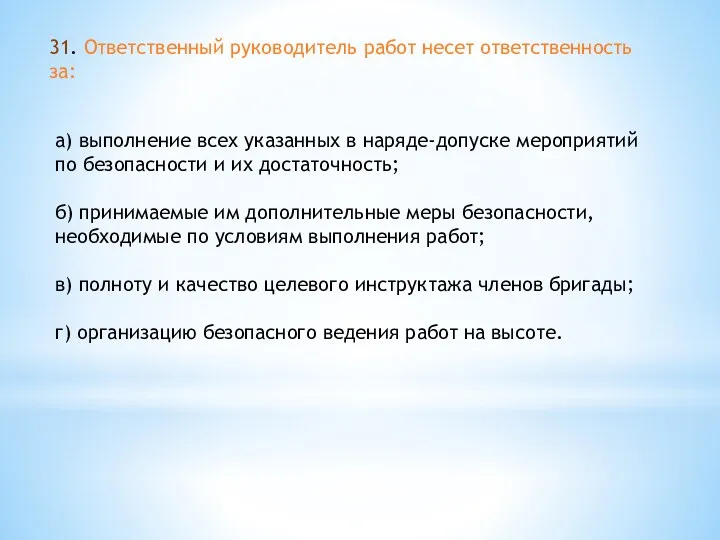 31. Ответственный руководитель работ несет ответственность за:

а) выполнение всех указанных в наряде-допуске мероприятий по безопасности и их достаточность;

б) принимаемые им дополнительные меры безопасности, необходимые по условиям выполнения работ;

в) полноту и качество целевого инструктажа членов бригады;

г) организацию безопасного ведения работ на высоте.